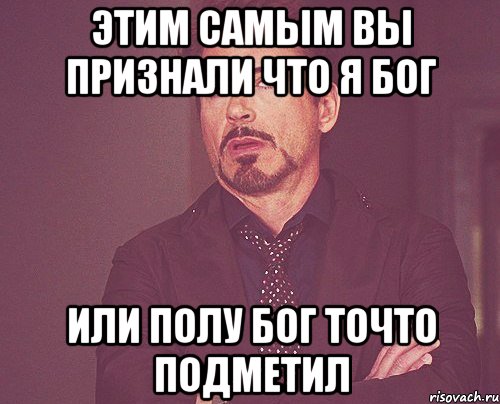 ЭТИМ САМЫМ ВЫ ПРИЗНАЛИ ЧТО Я БОГ

ИЛИ ПОЛУ БОГ ТОЧТО ПОДМЕТИЛ

risovach.ru